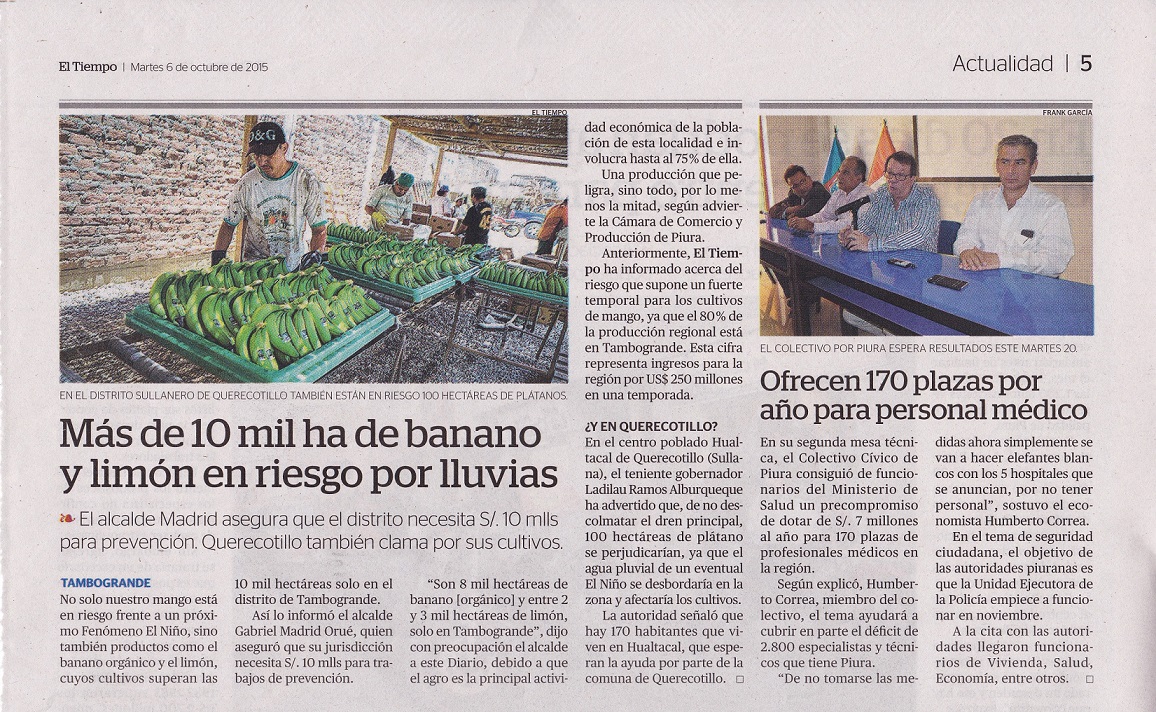 El Tiempo | Martes 6 de octubre de 2015

Actualidad | 5

EL TIEMPO

EN EL DISTRITO SULLANERO DE QUERECOTILLO TAMBIÉN ESTÁN EN RIESGO 100 HECTÁREAS DE PLÁTANOS.

Más de 10 mil ha de banano y limón en riesgo por lluvias

El alcalde Madrid asegura que el distrito necesita S/. 10 mlls para prevención. Querecotillo también clama por sus cultivos.

TAMBOGRANDE
No solo nuestro mango está en riesgo frente a un próximo Fenómeno El Niño, sino también productos como el banano orgánico y el limón, cuyos cultivos superan las 10 mil hectáreas solo en el distrito de Tambogrande.

Así lo informó el alcalde Gabriel Madrid Orué, quien aseguró que su jurisdicción necesita S/. 10 mlls para trabajos de prevención.

"Son 8 mil hectáreas de banano [orgánico] y entre 2 y 3 mil hectáreas de limón, solo en Tambogrande", dijo con preocupación el alcalde a este Diario, debido a que el agro es la principal actividad económica de la población de esta localidad e involucra hasta al 75% de ella.

Una producción que peligra, sino todo, por lo menos la mitad, según advierte la Cámara de Comercio y Producción de Piura.

Anteriormente, El Tiempo ha informado acerca del riesgo que supone un fuerte temporal para los cultivos de mango, ya que el 80% de la producción regional está en Tambogrande. Esta cifra representa ingresos para la región por US$ 250 millones en una temporada.

¿Y EN QUERECOTILLO?
En el centro poblado Hualtacal de Querecotillo (Sullana), el teniente gobernador Ladilau Ramos Alburqueque ha advertido que, de no descolmatar el dren principal, 100 hectáreas de plátano se perjudicarían, ya que el agua pluvial de un eventual El Niño se desbordaría en la zona y afectaría los cultivos.

La autoridad señaló que hay 170 habitantes que viven en Hualtacal, que esperan la ayuda por parte de la comuna de Querecotillo. □

FRANK GARCÍA

EL COLECTIVO POR PIURA ESPERA RESULTADOS ESTE MARTES 20.

Ofrecen 170 plazas por año para personal médico

En su segunda mesa técnica, el Colectivo Cívico de Piura consiguió de funcionarios del Ministerio de Salud un precompromiso de dotar de S/. 7 millones al año para 170 plazas de profesionales médicos en la región.

Según explicó, Humberto Correa, miembro del colectivo, el tema ayudará a cubrir en parte el déficit de 2.800 especialistas y técnicos que tiene Piura.

"De no tomarse las medidas ahora simplemente se van a hacer elefantes blancos con los 5 hospitales que se anuncian, por no tener personal", sostuvo el economista Humberto Correa.

En el tema de seguridad ciudadana, el objetivo de las autoridades piuranas es que la Unidad Ejecutora de la Policía empiece a funcionar en noviembre.

A la cita con las autoridades llegaron funcionarios de Vivienda, Salud, Economía, entre otros. □